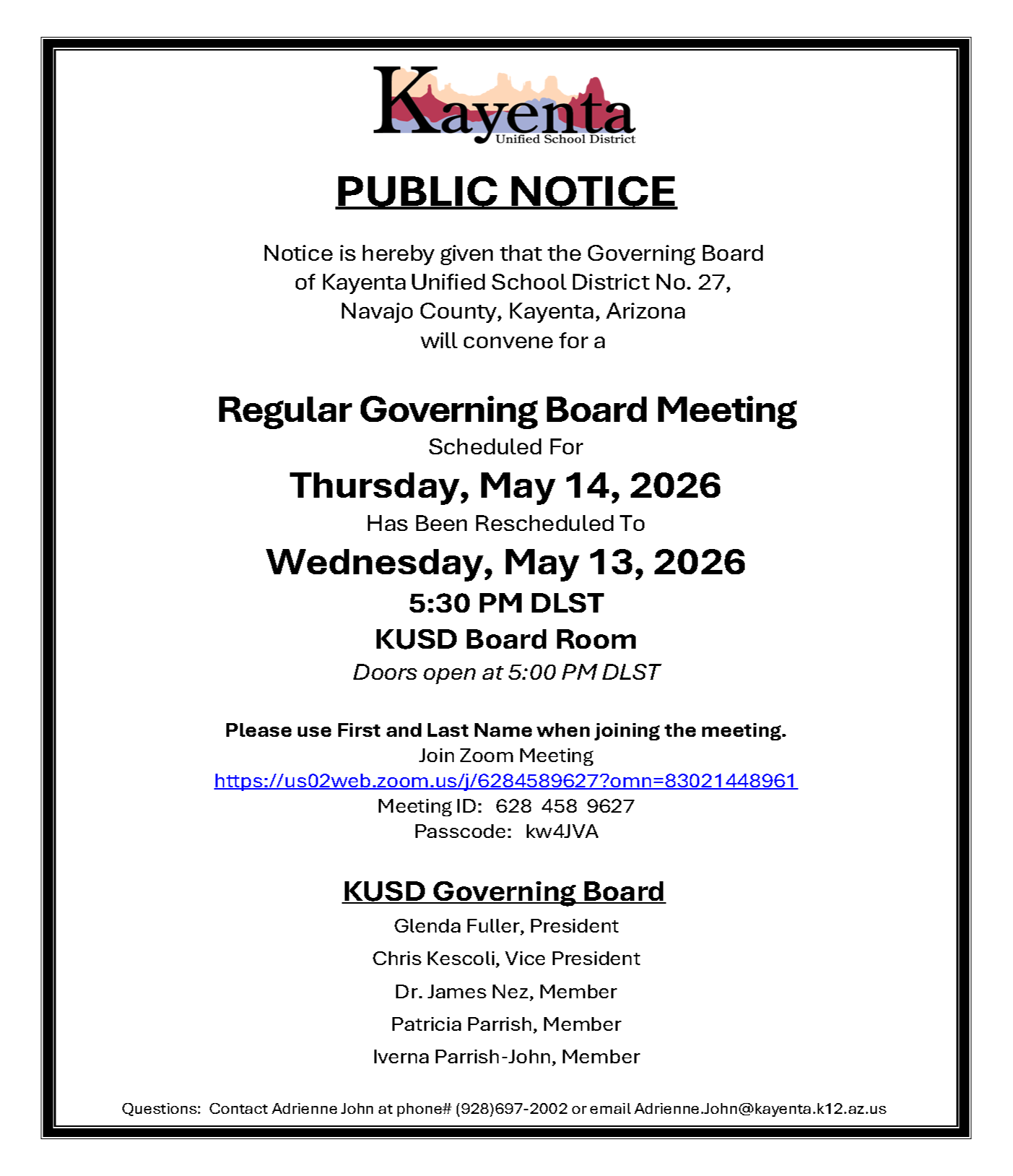 Kayenta
Unified School District

PUBLIC NOTICE

Notice is hereby given that the Governing Board of Kayenta Unified School District No. 27, Navajo County, Kayenta, Arizona will convene for a

Regular Governing Board Meeting
Scheduled For
Thursday, May 14, 2026
Has Been Rescheduled To
Wednesday, May 13, 2026
5:30 PM DLST
KUSD Board Room
Doors open at 5:00 PM DLST

Please use First and Last Name when joining the meeting.
Join Zoom Meeting
https://us02web.zoom.us/j/6284589627?omn=83021448961
Meeting ID: 628 458 9627
Passcode: kw4JVA

KUSD Governing Board
Glenda Fuller, President
Chris Kescoli, Vice President
Dr. James Nez, Member
Patricia Parrish, Member
Iverna Parrish-John, Member

Questions: Contact Adrienne John at phone# (928)697-2002 or email Adrienne.John@kayenta.k12.az.us